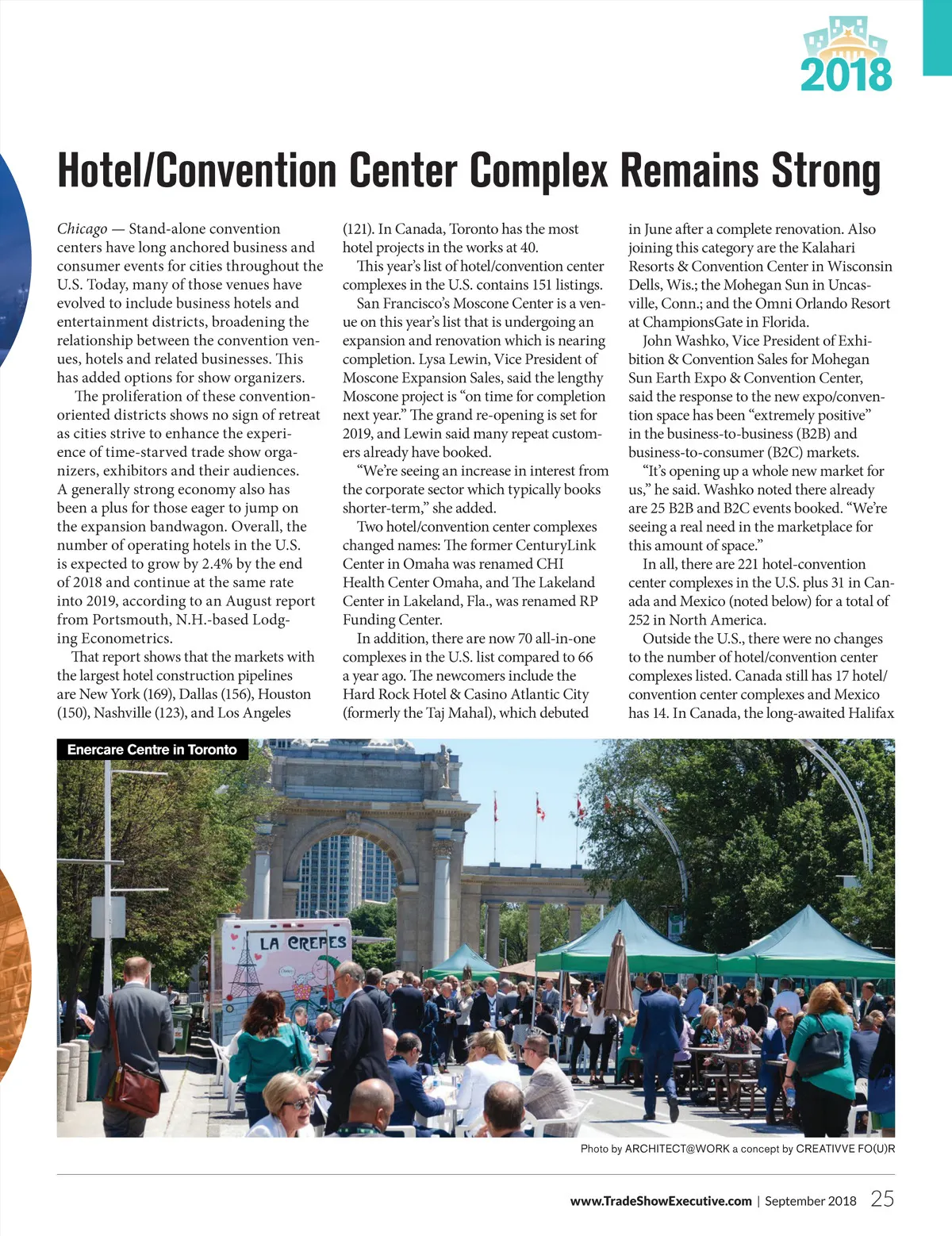 2018

Hotel/Convention Center Complex Remains Strong

Chicago — Stand-alone convention centers have long anchored business and consumer events for cities throughout the U.S. Today, many of those venues have evolved to include business hotels and entertainment districts, broadening the relationship between the convention venues, hotels and related businesses. This has added options for show organizers.

The proliferation of these convention-oriented districts shows no sign of retreat as cities strive to enhance the experience of time-starved trade show organizers, exhibitors and their audiences. A generally strong economy also has been a plus for those eager to jump on the expansion bandwagon. Overall, the number of operating hotels in the U.S. is expected to grow by 2.4% by the end of 2018 and continue at the same rate into 2019, according to an August report from Portsmouth, N.H.-based Lodging Econometrics.

That report shows that the markets with the largest hotel construction pipelines are New York (169), Dallas (156), Houston (150), Nashville (123), and Los Angeles (121). In Canada, Toronto has the most hotel projects in the works at 40.

This year's list of hotel/convention center complexes in the U.S. contains 151 listings.

San Francisco's Moscone Center is a venue on this year's list that is undergoing an expansion and renovation which is nearing completion. Lysa Lewin, Vice President of Moscone Expansion Sales, said the lengthy Moscone project is "on time for completion next year." The grand re-opening is set for 2019, and Lewin said many repeat customers already have booked.

"We're seeing an increase in interest from the corporate sector which typically books shorter-term," she added.

Two hotel/convention center complexes changed names: The former CenturyLink Center in Omaha was renamed CHI Health Center Omaha, and The Lakeland Center in Lakeland, Fla., was renamed RP Funding Center.

In addition, there are now 70 all-in-one complexes in the U.S. list compared to 66 a year ago. The newcomers include the Hard Rock Hotel & Casino Atlantic City (formerly the Taj Mahal), which debuted in June after a complete renovation. Also joining this category are the Kalahari Resorts & Convention Center in Wisconsin Dells, Wis.; the Mohegan Sun in Uncasville, Conn.; and the Omni Orlando Resort at ChampionsGate in Florida.

John Washko, Vice President of Exhibition & Convention Sales for Mohegan Sun Earth Expo & Convention Center, said the response to the new expo/convention space has been "extremely positive" in the business-to-business (B2B) and business-to-consumer (B2C) markets.

"It's opening up a whole new market for us," he said. Washko noted there already are 25 B2B and B2C events booked. "We're seeing a real need in the marketplace for this amount of space."

In all, there are 221 hotel-convention center complexes in the U.S. plus 31 in Canada and Mexico (noted below) for a total of 252 in North America.

Outside the U.S., there were no changes to the number of hotel/convention center complexes listed. Canada still has 17 hotel/convention center complexes and Mexico has 14. In Canada, the long-awaited Halifax

Enercare Centre in Toronto

LA CREPES

Photo by ARCHITECT@WORK a concept by CREATIVVE FO(U)R

www.TradeShowExecutive.com | September 2018 25